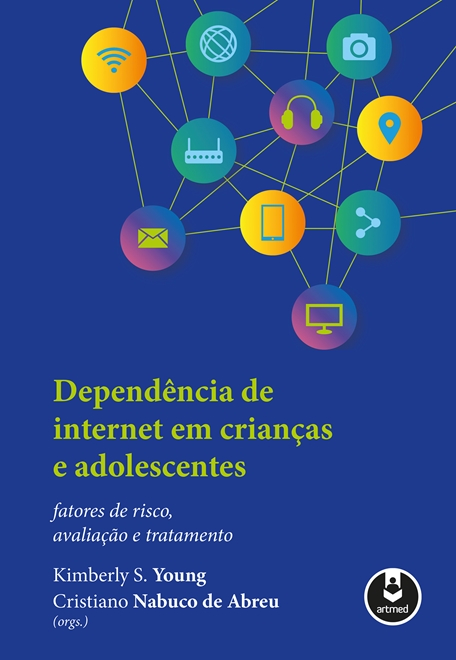 Dependência de internet em crianças e adolescentes

fatores de risco, avaliação e tratamento

Kimberly S. Young
Cristiano Nabuco de Abreu
(orgs.)

artmed